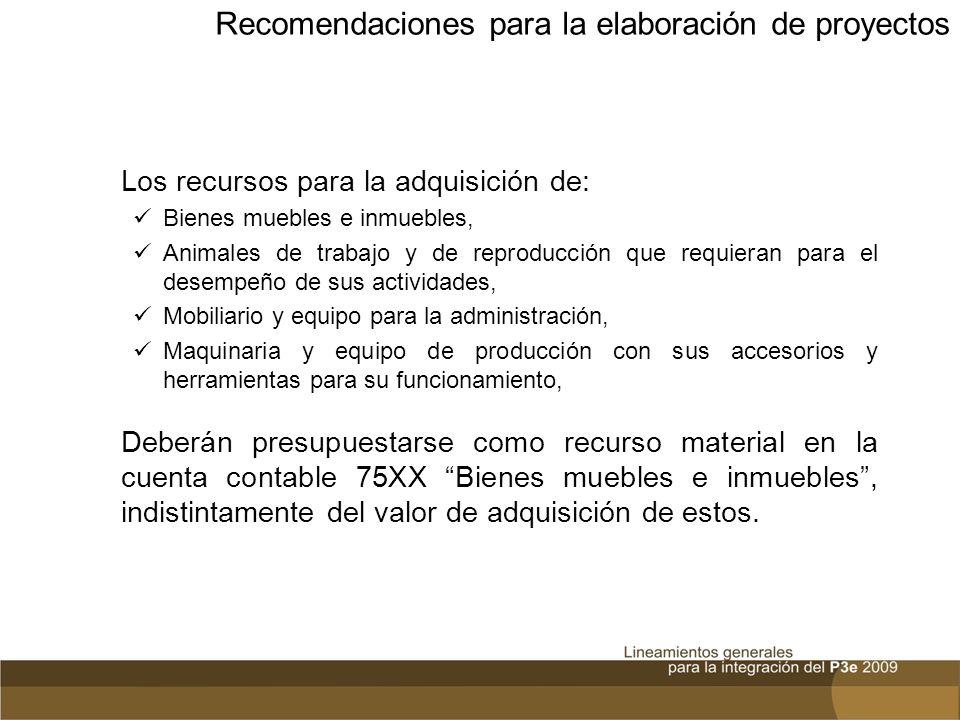 Recomendaciones para la elaboración de proyectos

Los recursos para la adquisición de:

✓ Bienes muebles e inmuebles,

✓ Animales de trabajo y de reproducción que requieran para el desempeño de sus actividades,

✓ Mobiliario y equipo para la administración,

✓ Maquinaria y equipo de producción con sus accesorios y herramientas para su funcionamiento,

Deberán presupuestarse como recurso material en la cuenta contable 75XX “Bienes muebles e inmuebles”, indistintamente del valor de adquisición de estos.

Lineamientos generales para la integración del P3e 2009